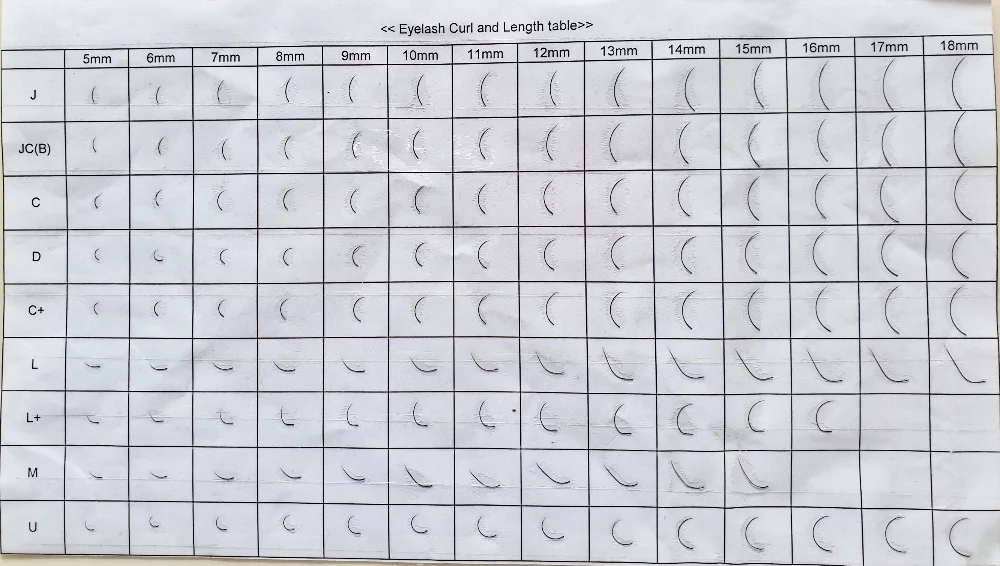 << Eyelash Curl and Length table>>

|  | 5mm | 6mm | 7mm | 8mm | 9mm | 10mm | 11mm | 12mm | 13mm | 14mm | 15mm | 16mm | 17mm | 18mm |
|---|---|---|---|---|---|---|---|---|---|---|---|---|---|---|
| J |  |  |  |  |  |  |  |  |  |  |  |  |  |  |
| JC(B) |  |  |  |  |  |  |  |  |  |  |  |  |  |  |
| C |  |  |  |  |  |  |  |  |  |  |  |  |  |  |
| D |  |  |  |  |  |  |  |  |  |  |  |  |  |  |
| C+ |  |  |  |  |  |  |  |  |  |  |  |  |  |  |
| L |  |  |  |  |  |  |  |  |  |  |  |  |  |  |
| L+ |  |  |  |  |  |  |  |  |  |  |  |  |  |  |
| M |  |  |  |  |  |  |  |  |  |  |  |  |  |  |
| U |  |  |  |  |  |  |  |  |  |  |  |  |  |  |